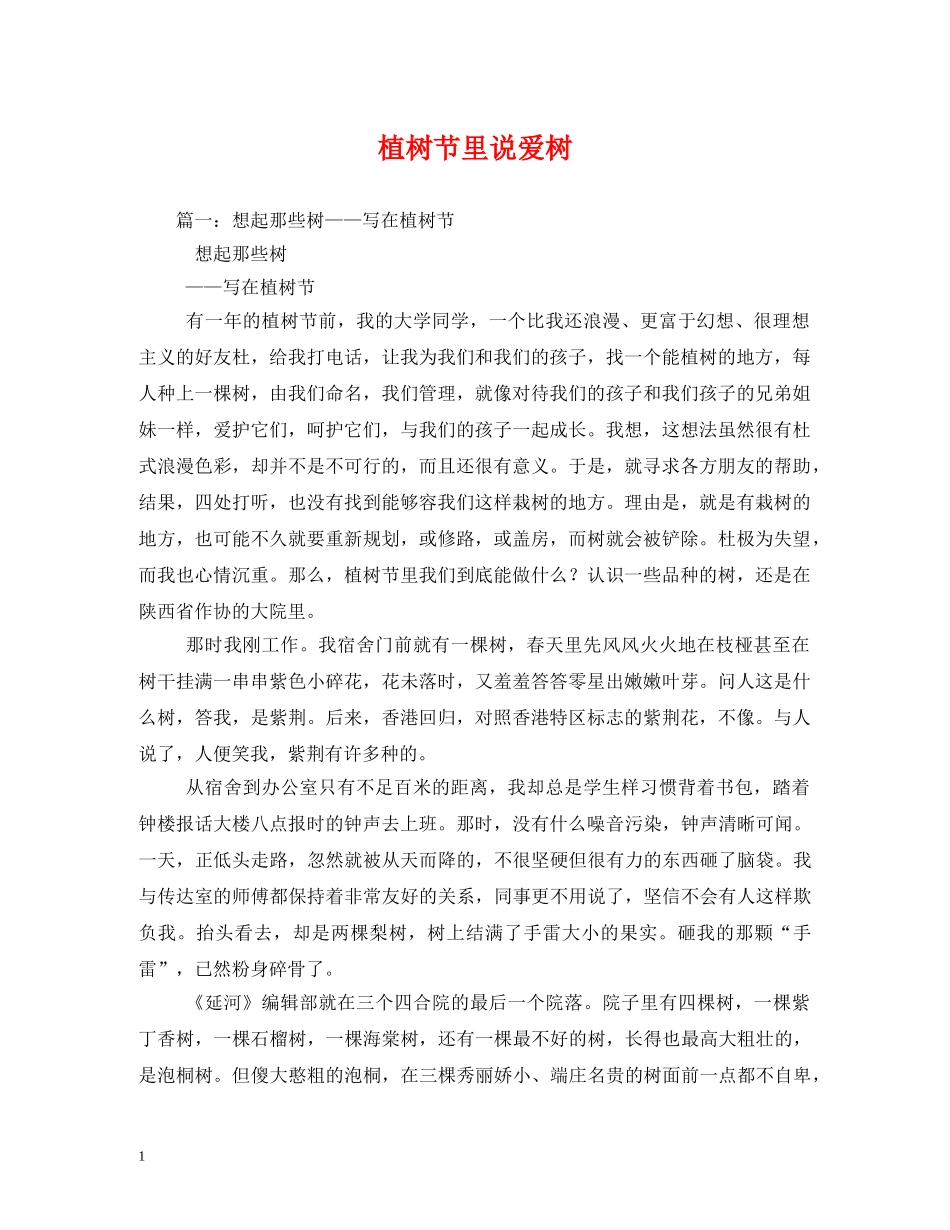 植树节里说爱树

篇一：想起那些树——写在植树节

想起那些树

——写在植树节

有一年的植树节前，我的大学同学，一个比我还浪漫、更富于幻想、很理想主义的好友杜，给我打电话，让我为我们和我们的孩子，找一个能植树的地方，每人种上一棵树，由我们命名，我们管理，就像对待我们的孩子和我们孩子的兄弟姐妹一样，爱护它们，呵护它们，与我们的孩子一起成长。我想，这想法虽然很有杜式浪漫色彩，却并不是不可行的，而且还很有意义。于是，就寻求各方朋友的帮助，结果，四处打听，也没有找到能够容我们这样栽树的地方。理由是，就是有栽树的地方，也可能不久就要重新规划，或修路，或盖房，而树就会被铲除。杜极为失望，而我也心情沉重。那么，植树节里我们到底能做什么？认识一些品种的树，还是在陕西省作协的大院里。

那时我刚工作。我宿舍门前就有一棵树，春天里先风风火火地在枝桠甚至在树干挂满一串串紫色小碎花，花未落时，又羞羞答答零星出嫩嫩叶芽。问人这是什么树，答我，是紫荆。后来，香港回归，对照香港特区标志的紫荆花，不像。与人说了，人便笑我，紫荆有许多种的。

从宿舍到办公室只有不足百米的距离，我却总是学生样习惯背着书包，踏着钟楼报话大楼八点报时的钟声去上班。那时，没有什么噪音污染，钟声清晰可闻。一天，正低头走路，忽然就被从天而降的，不很坚硬但很有力的东西砸了脑袋。我与传达室的师傅都保持着非常友好的关系，同事更不用说了，坚信不会有人这样欺负我。抬头看去，却是两棵梨树，树上结满了手雷大小的果实。砸我的那颗“手雷”，已然粉身碎骨了。

《延河》编辑部就在三个四合院的最后一个院落。院子里有四棵树，一棵紫丁香树，一棵石榴树，一棵海棠树，还有一棵最不好的树，长得也最高大粗壮的，是泡桐树。但傻大憨粗的泡桐，在三棵秀丽娇小、端庄名贵的树面前一点都不自卑，

1